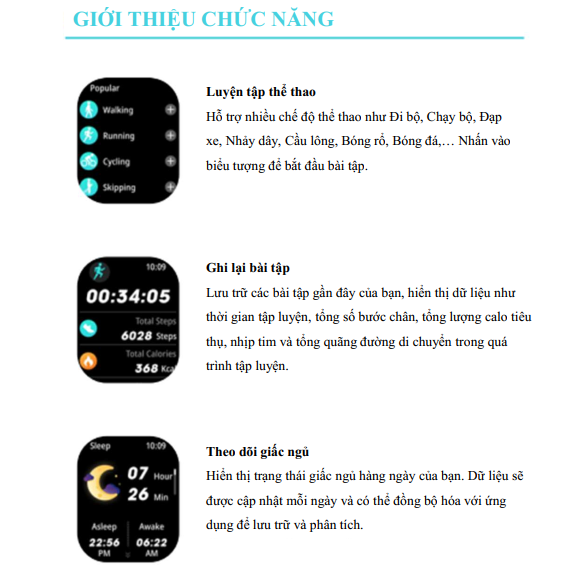 GIỚI THIỆU CHỨC NĂNG

Popular
Walking
Running
Cycling
Skipping

Luyện tập thể thao
Hỗ trợ nhiều chế độ thể thao như Đi bộ, Chạy bộ, Đạp xe, Nhảy dây, Cầu lông, Bóng rổ, Bóng đá,… Nhấn vào biểu tượng để bắt đầu bài tập.

10:09
00:34:05
Total Steps
6028 Steps
Total Calories
368 Kca

Ghi lại bài tập
Lưu trữ các bài tập gần đây của bạn, hiển thị dữ liệu như thời gian tập luyện, tổng số bước chân, tổng lượng calo tiêu thụ, nhịp tim và tổng quãng đường di chuyển trong quá trình tập luyện.

Sleep
10:09
07 Hour
26 Min
Asleep
22:56
PM
Awake
06:22
AM

Theo dõi giấc ngủ
Hiển thị trạng thái giấc ngủ hàng ngày của bạn. Dữ liệu sẽ được cập nhật mỗi ngày và có thể đồng bộ hóa với ứng dụng để lưu trữ và phân tích.